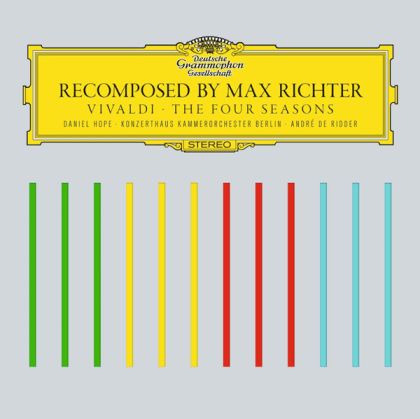 Deutsche Grammophon Gesellschaft

RECOMPOSED BY MAX RICHTER

VIVALDI · THE FOUR SEASONS

DANIEL HOPE · KONZERTHAUS KAMMERORCHESTER BERLIN · ANDRÉ DE RIDDER

STEREO